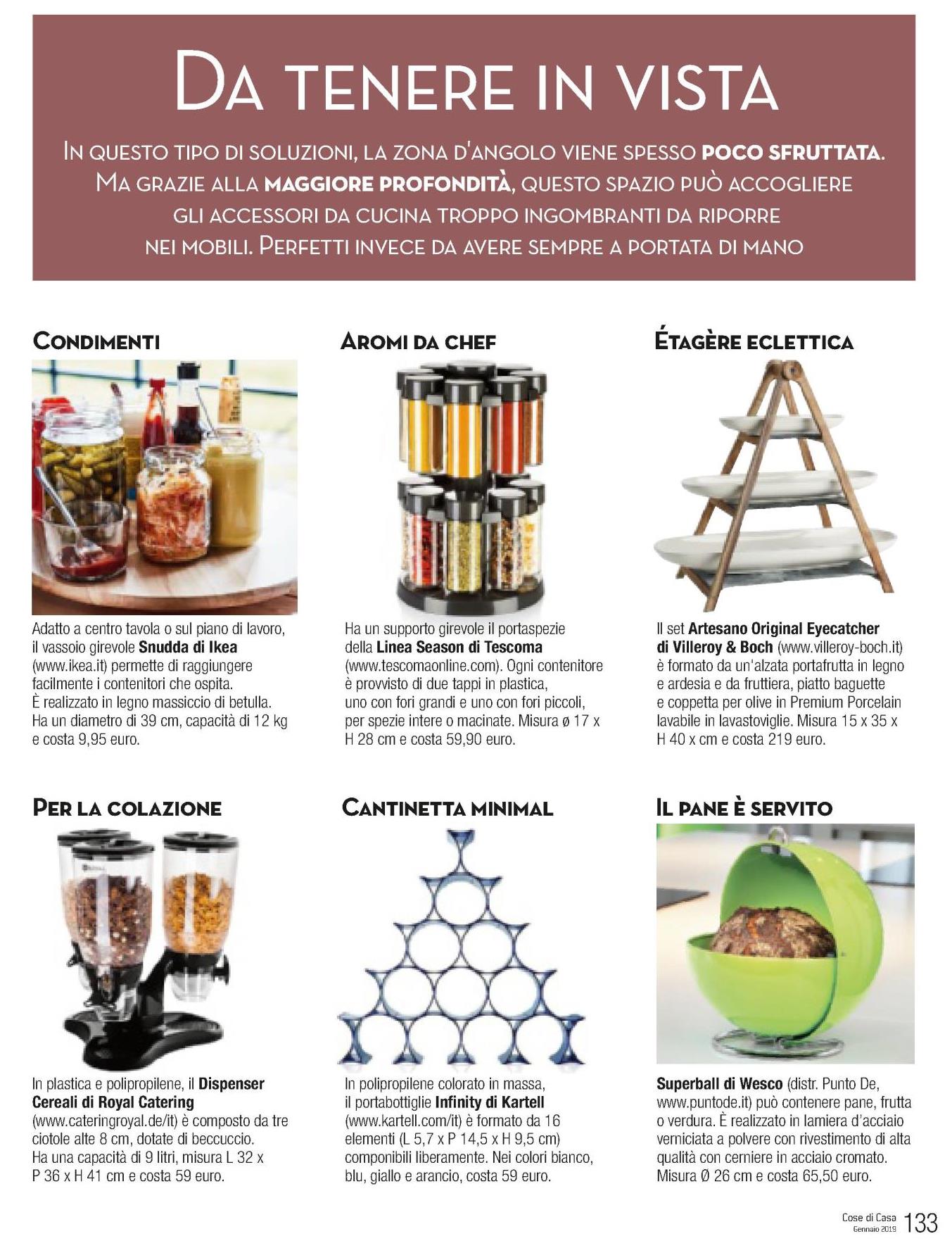 DA TENERE IN VISTA

IN QUESTO TIPO DI SOLUZIONI, LA ZONA D'ANGOLO VIENE SPESSO POCO SFRUTTATA. MA GRAZIE ALLA MAGGIORE PROFONDITÀ, QUESTO SPAZIO PUÒ ACCOGLIERE GLI ACCESSORI DA CUCINA TROPPO INGOMBRANTI DA RIPORRE NEI MOBILI. PERFETTI INVECE DA AVERE SEMPRE A PORTATA DI MANO

CONDIMENTI

Adatto a centro tavola o sul piano di lavoro, il vassoio girevole Snudda di Ikea (www.ikea.it) permette di raggiungere facilmente i contenitori che ospita. È realizzato in legno massiccio di betulla. Ha un diametro di 39 cm, capacità di 12 kg e costa 9,95 euro.

AROMI DA CHEF

Ha un supporto girevole il portaspezie della Linea Season di Tescoma (www.tescomaonline.com). Ogni contenitore è provvisto di due tappi in plastica, uno con fori grandi e uno con fori piccoli, per spezie intere o macinate. Misura ø 17 x H 28 cm e costa 59,90 euro.

ÉTAGÈRE ECLETTICA

Il set Artesano Original Eyecatcher di Villeroy & Boch (www.villeroy-boch.it) è formato da un'alzata portafrutta in legno e ardesia e da fruttiera, piatto baguette e coppetta per olive in Premium Porcelain lavabile in lavastoviglie. Misura 15 x 35 x H 40 x cm e costa 219 euro.

PER LA COLAZIONE

In plastica e polipropilene, il Dispenser Cereali di Royal Catering (www.cateringroyal.de/it) è composto da tre ciotole alte 8 cm, dotate di beccuccio. Ha una capacità di 9 litri, misura L 32 x P 36 x H 41 cm e costa 59 euro.

CANTINETTA MINIMAL

In polipropilene colorato in massa, il portabottiglie Infinity di Kartell (www.kartell.com/it) è formato da 16 elementi (L 5,7 x P 14,5 x H 9,5 cm) componibili liberamente. Nei colori bianco, blu, giallo e arancio, costa 59 euro.

IL PANE È SERVITO

Superball di Wesco (distr. Punto De, www.puntode.it) può contenere pane, frutta o verdura. È realizzato in lamiera d'acciaio verniciata a polvere con rivestimento di alta qualità con cerniere in acciaio cromato. Misura Ø 26 cm e costa 65,50 euro.

Cose di Casa Gennaio 2019 133